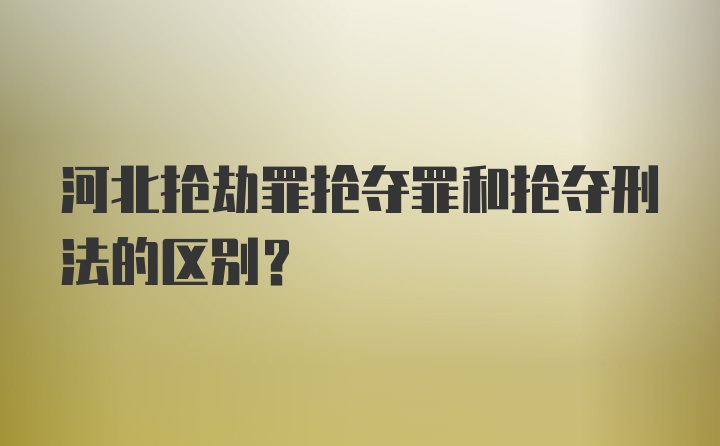 河北抢劫罪抢夺罪和抢夺刑法的区别？